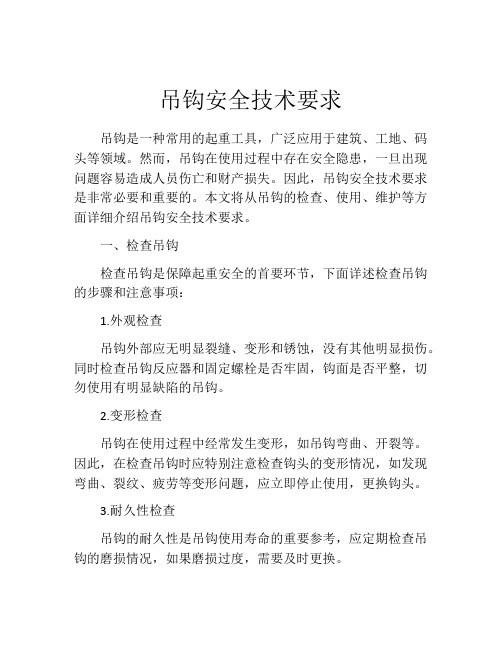 吊钩安全技术要求

吊钩是一种常用的起重工具，广泛应用于建筑、工地、码头等领域。然而，吊钩在使用过程中存在安全隐患，一旦出现问题容易造成人员伤亡和财产损失。因此，吊钩安全技术要求是非常必要和重要的。本文将从吊钩的检查、使用、维护等方面详细介绍吊钩安全技术要求。

一、检查吊钩

检查吊钩是保障起重安全的首要环节，下面详述检查吊钩的步骤和注意事项：

1.外观检查

吊钩外部应无明显裂缝、变形和锈蚀，没有其他明显损伤。同时检查吊钩反应器和固定螺栓是否牢固，钩面是否平整，切勿使用有明显缺陷的吊钩。

2.变形检查

吊钩在使用过程中经常发生变形，如吊钩弯曲、开裂等。因此，在检查吊钩时应特别注意检查钩头的变形情况，如发现弯曲、裂纹、疲劳等变形问题，应立即停止使用，更换钩头。

3.耐久性检查

吊钩的耐久性是吊钩使用寿命的重要参考，应定期检查吊钩的磨损情况，如果磨损过度，需要及时更换。